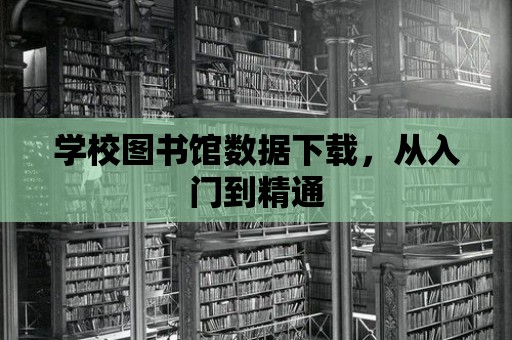 学校图书馆数据下载，从入门到精通